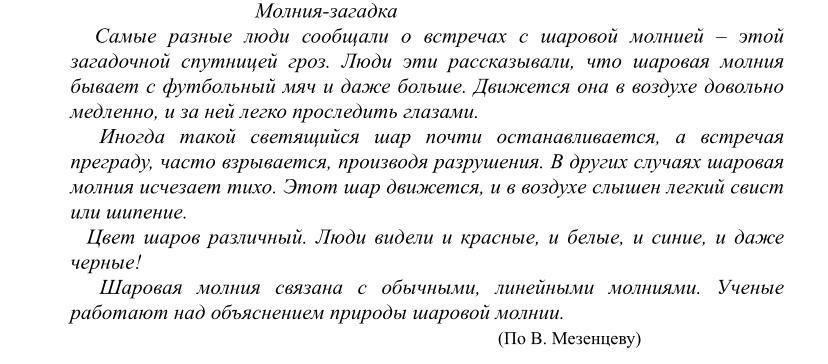 Молния-загадка

Самые разные люди сообщали о встречах с шаровой молнией – этой загадочной спутницей гроз. Люди эти рассказывали, что шаровая молния бывает с футбольный мяч и даже больше. Движется она в воздухе довольно медленно, и за ней легко проследить глазами.

Иногда такой светящийся шар почти останавливается, а встречая преграду, часто взрывается, производя разрушения. В других случаях шаровая молния исчезает тихо. Этот шар движется, и в воздухе слышен легкий свист или шипение.

Цвет шаров различный. Люди видели и красные, и белые, и синие, и даже черные!

Шаровая молния связана с обычными, линейными молниями. Ученые работают над объяснением природы шаровой молнии.

(По В. Мезенцеву)